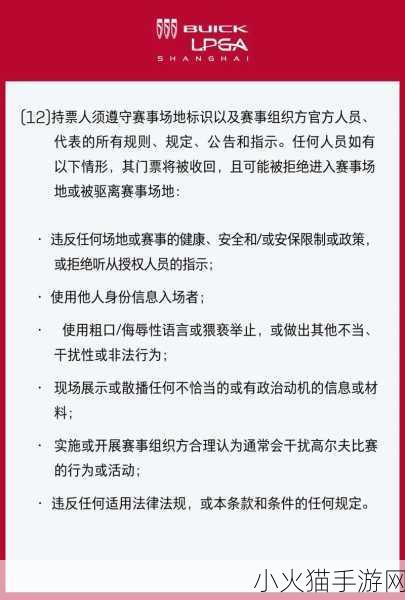 BUICK
LPGA
SHANGHAI

(12)持票人须遵守赛事场地标识以及赛事组织方官方人员、代表的所有规则、规定、公告和指示。任何人员如有以下情形，其门票将被收回，且可能被拒绝进入赛事场地或被驱离赛事场地：

· 违反任何场地或赛事的健康、安全和/或安保限制或政策，或拒绝听从授权人员的指示；

· 使用他人身份信息入场者；

· 使用粗口/侮辱性语言或猥亵举止，或做出其他不当、干扰性或非法行为；

· 现场展示或散播任何不恰当的或有政治动机的信息或材料；

· 实施或开展赛事组织方合理认为通常会干扰高尔夫比赛的行为或活动；

· 违反任何适用法律法规，或本条款和条件的任何规定。

小火猫手游网